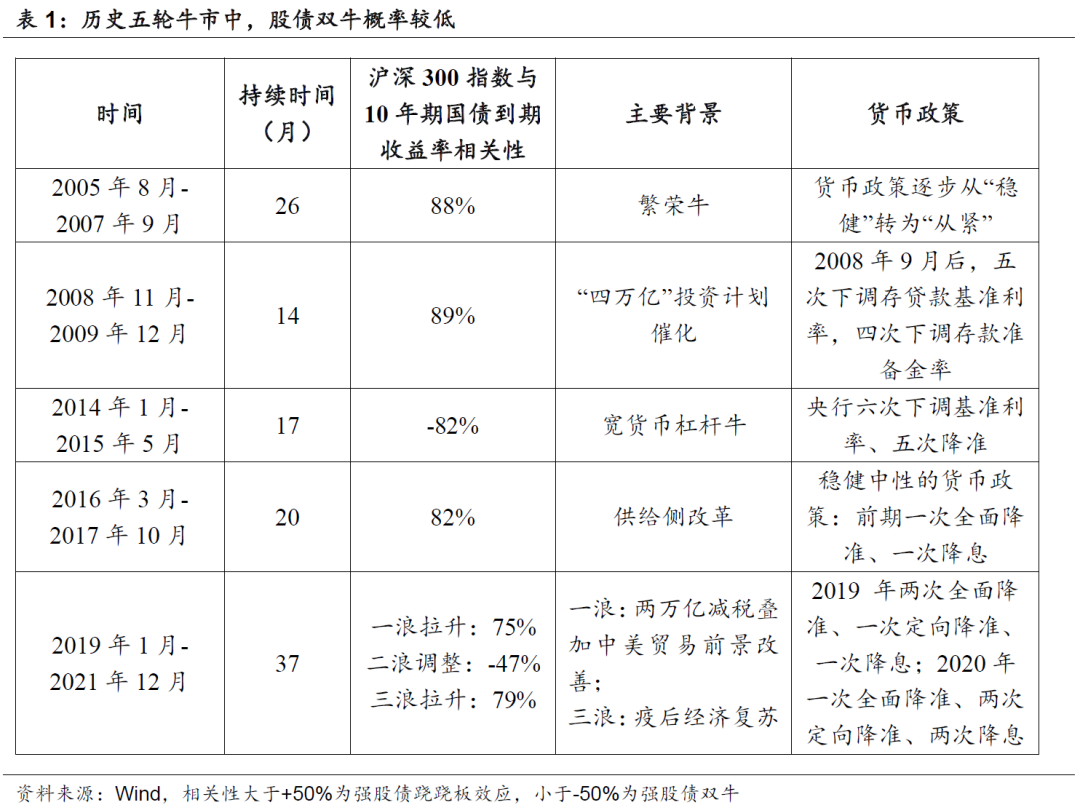 表 1：历史五轮牛市中，股债双牛概率较低

| 时间 | 持续时间（月） | 沪深 300 指数与 10 年期国债到期收益率相关性 | 主要背景 | 货币政策 |
|---|---|---|---|---|
| 2005 年 8 月-2007 年 9 月 | 26 | 88% | 繁荣牛 | 货币政策逐步从“稳健”转为“从紧” |
| 2008 年 11 月-2009 年 12 月 | 14 | 89% | “四万亿”投资计划催化 | 2008 年 9 月后，五次下调存贷款基准利率，四次下调存款准备金率 |
| 2014 年 1 月-2015 年 5 月 | 17 | -82% | 宽货币杠杆牛 | 央行六次下调基准利率、五次降准 |
| 2016 年 3 月-2017 年 10 月 | 20 | 82% | 供给侧改革 | 稳健中性的货币政策：前期一次全面降准、一次降息 |
| 2019 年 1 月-2021 年 12 月 | 37 | 一浪拉升：75% 二浪调整：-47% 三浪拉升：79% | 一浪：两万亿减税叠加中美贸易前景改善；三浪：疫后经济复苏 | 2019 年两次全面降准、一次定向降准、一次降息；2020 年一次全面降准、两次定向降准、两次降息 |

资料来源：Wind，相关性大于+50%为强股债跷跷板效应，小于-50%为强股债双牛